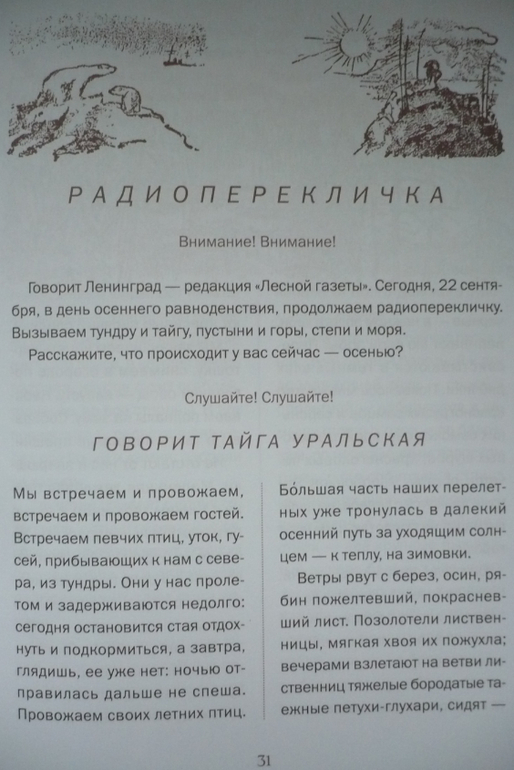 РАДИОПЕРЕКЛИЧКА

Внимание! Внимание!

Говорит Ленинград — редакция «Лесной газеты». Сегодня, 22 сентября, в день осеннего равноденствия, продолжаем радиоперекличку. Вызываем тундру и тайгу, пустыни и горы, степи и моря.

Расскажите, что происходит у вас сейчас — осенью?

Слушайте! Слушайте!

ГОВОРИТ ТАЙГА УРАЛЬСКАЯ

Мы встречаем и провожаем, встречаем и провожаем гостей. Встречаем певчих птиц, уток, гусей, прибывающих к нам с севера, из тундры. Они у нас пролетом и задерживаются недолго: сегодня остановится стая отдохнуть и подкормиться, а завтра, глядишь, ее уже нет: ночью отправилась дальше не спеша. Провожаем своих летних птиц.

Бо́льшая часть наших перелетных уже тронулась в далекий осенний путь за уходящим солнцем — к теплу, на зимовки.

Ветры рвут с берез, осин, рябин пожелтевший, покрасневший лист. Позолотели лиственницы, мягкая хвоя их пожухла; вечерами взлетают на ветви лиственниц тяжелые бородатые таежные петухи-глухари, сидят —

31